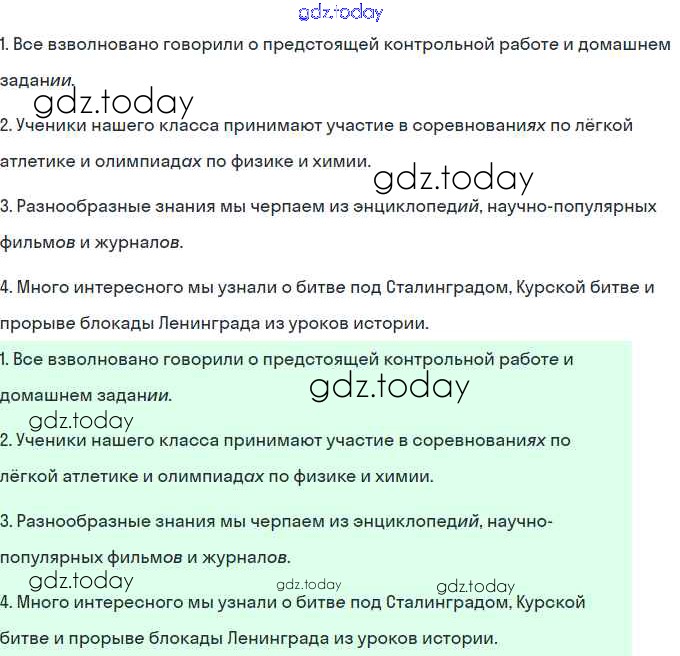 gdz.today

1. Все взволновано говорили о предстоящей контрольной работе и домашнем задании.

gdz.today

2. Ученики нашего класса принимают участие в соревнованиях по лёгкой атлетике и олимпиадах по физике и химии.

gdz.today

3. Разнообразные знания мы черпаем из энциклопедий, научно-популярных фильмов и журналов.

4. Много интересного мы узнали о битве под Сталинградом, Курской битве и прорыве блокады Ленинграда из уроков истории.

1. Все взволновано говорили о предстоящей контрольной работе и домашнем задании.

gdz.today

gdz.today

2. Ученики нашего класса принимают участие в соревнованиях по лёгкой атлетике и олимпиадах по физике и химии.

3. Разнообразные знания мы черпаем из энциклопедий, научно-популярных фильмов и журналов.

gdz.today gdz.today gdz.today

4. Много интересного мы узнали о битве под Сталинградом, Курской битве и прорыве блокады Ленинграда из уроков истории.